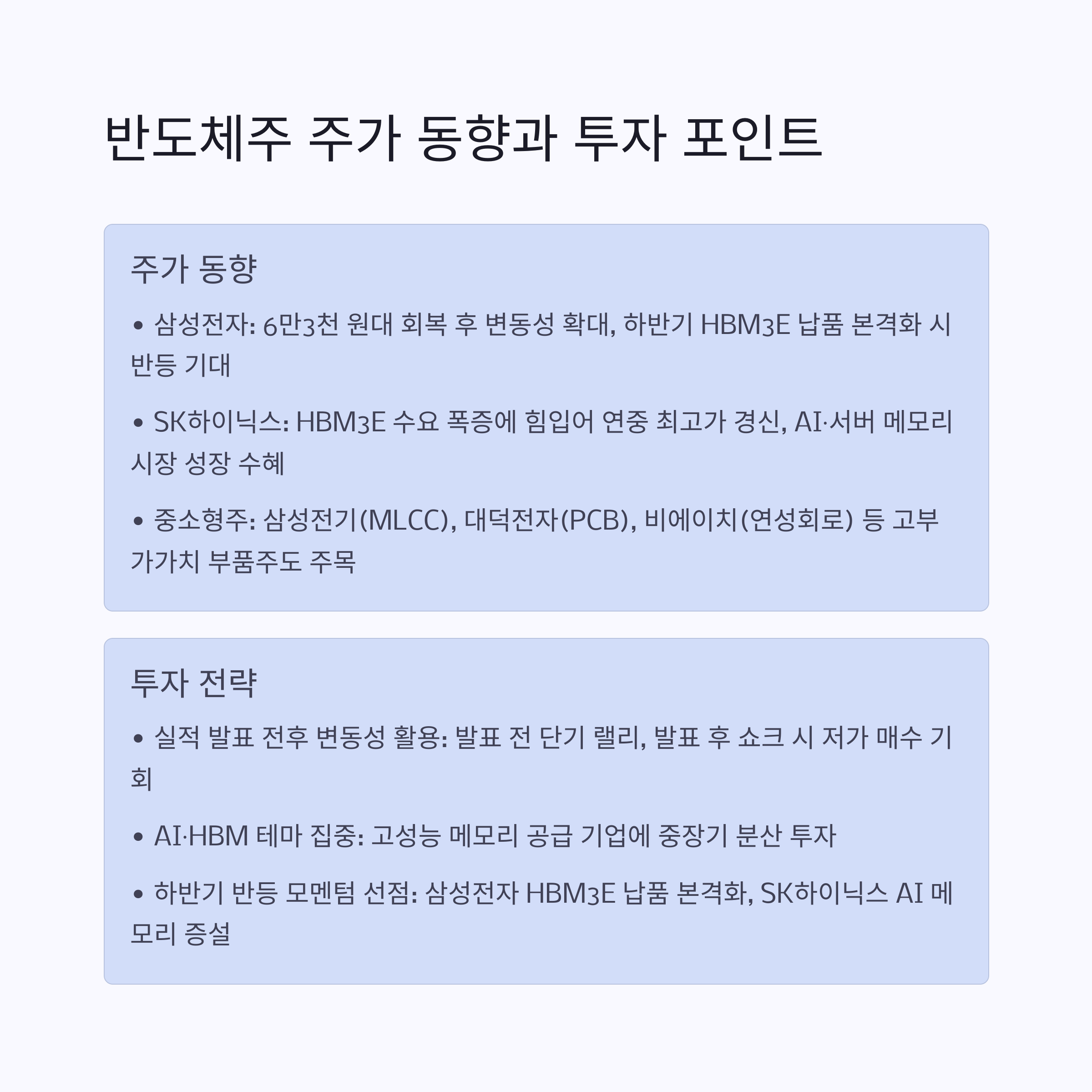 반도체주 주가 동향과 투자 포인트

주가 동향

• 삼성전자: 6만3천 원대 회복 후 변동성 확대, 하반기 HBM3E 납품 본격화 시 반등 기대

• SK하이닉스: HBM3E 수요 폭증에 힘입어 연중 최고가 경신, AI·서버 메모리 시장 성장 수혜

• 중소형주: 삼성전기(MLCC), 대덕전자(PCB), 비에이치(연성회로) 등 고부가가치 부품주도 주목

투자 전략

• 실적 발표 전후 변동성 활용: 발표 전 단기 랠리, 발표 후 쇼크 시 저가 매수 기회

• AI·HBM 테마 집중: 고성능 메모리 공급 기업에 중장기 분산 투자

• 하반기 반등 모멘텀 선점: 삼성전자 HBM3E 납품 본격화, SK하이닉스 AI 메모리 증설